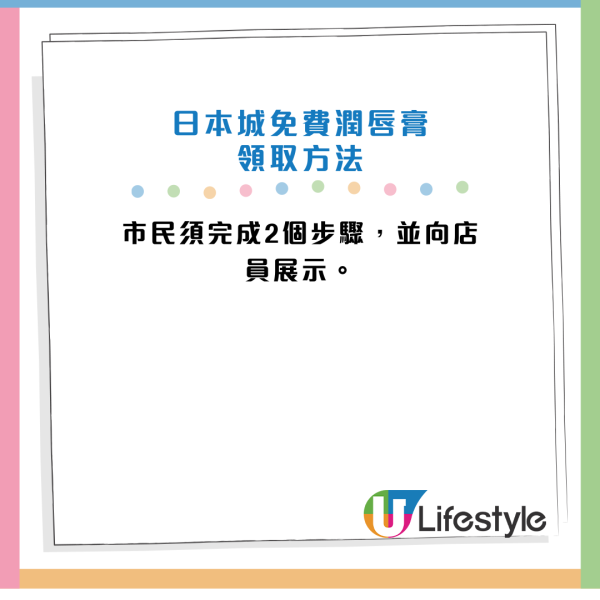 日本城免費潤唇膏
領取方法

市民須完成2個步驟，並向店員展示。

U Lifestyle